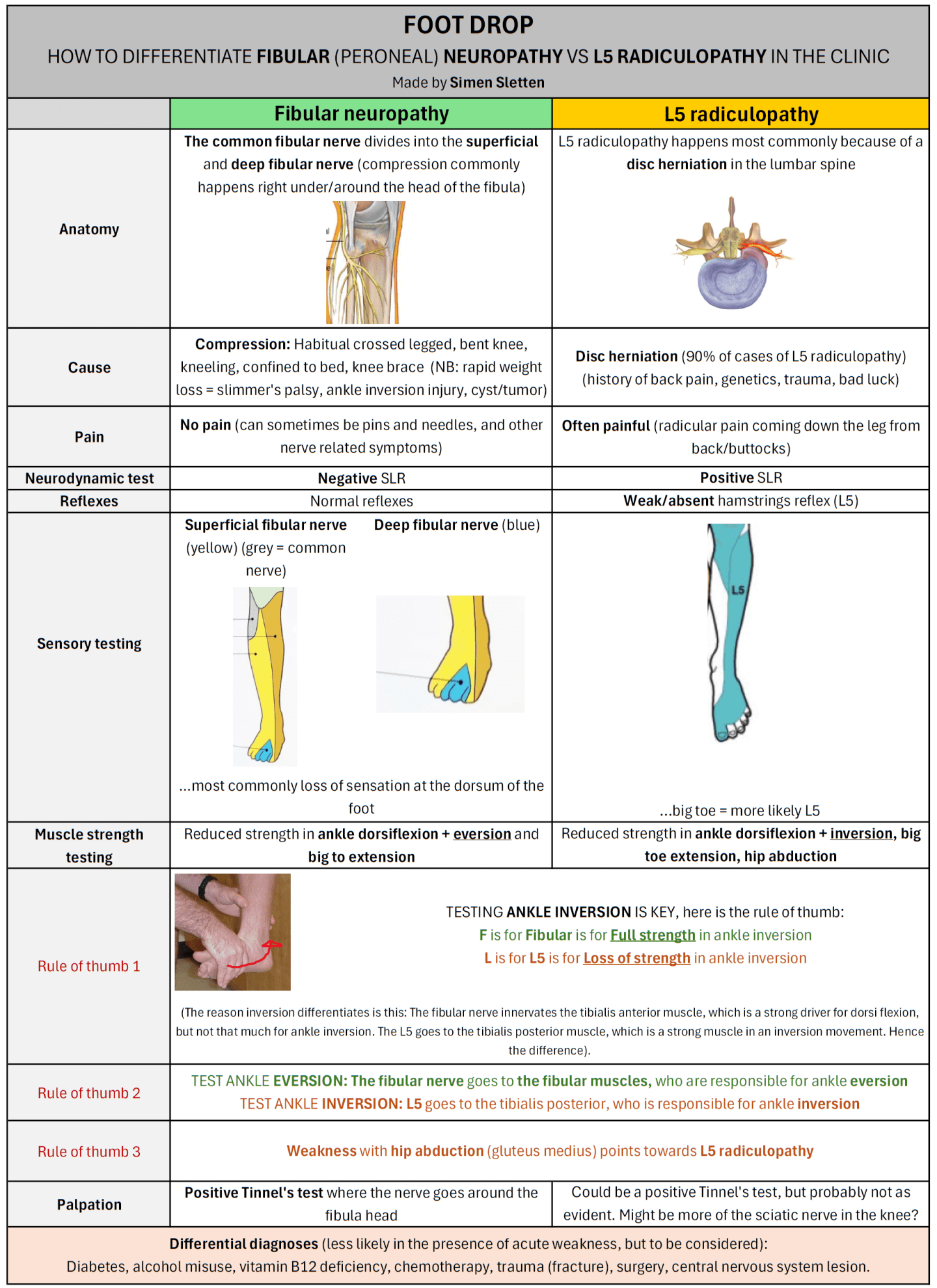 FOOT DROP

HOW TO DIFFERENTIATE FIBULAR (PERONEAL) NEUROPATHY VS L5 RADICULOPATHY IN THE CLINIC

Made by Simen Sletten

|  | Fibular neuropathy | L5 radiculopathy |
|---|---|---|
| Anatomy | The common fibular nerve divides into the superficial and deep fibular nerve (compression commonly happens right under/around the head of the fibula) | L5 radiculopathy happens most commonly because of a disc herniation in the lumbar spine |
| Cause | Compression: Habitual crossed legged, bent knee, kneeling, confined to bed, knee brace (NB: rapid weight loss = slimmer's palsy, ankle inversion injury, cyst/tumor) | Disc herniation (90% of cases of L5 radiculopathy) (history of back pain, genetics, trauma, bad luck) |
| Pain | No pain (can sometimes be pins and needles, and other nerve related symptoms) | Often painful (radicular pain coming down the leg from back/buttocks) |
| Neurodynamic test | Negative SLR | Positive SLR |
| Reflexes | Normal reflexes | Weak/absent hamstrings reflex (L5) |
| Sensory testing | Superficial fibular nerve (yellow) (grey = common nerve) Deep fibular nerve (blue) ...most commonly loss of sensation at the dorsum of the foot | L5 ...big toe = more likely L5 |
| Muscle strength testing | Reduced strength in ankle dorsiflexion + eversion and big to extension | Reduced strength in ankle dorsiflexion + inversion, big toe extension, hip abduction |
| Rule of thumb 1 | TESTING ANKLE INVERSION IS KEY, here is the rule of thumb: F is for Fibular is for Full strength in ankle inversion L is for L5 is for Loss of strength in ankle inversion (The reason inversion differentiates is this: The fibular nerve innervates the tibialis anterior muscle, which is a strong driver for dorsi flexion, but not that much for ankle inversion. The L5 goes to the tibialis posterior muscle, which is a strong muscle in an inversion movement. Hence the difference). |  |
| Rule of thumb 2 | TEST ANKLE EVERSION: The fibular nerve goes to the fibular muscles, who are responsible for ankle eversion TEST ANKLE INVERSION: L5 goes to the tibialis posterior, who is responsible for ankle inversion |  |
| Rule of thumb 3 | Weakness with hip abduction (gluteus medius) points towards L5 radiculopathy |  |
| Palpation | Positive Tinnel's test where the nerve goes around the fibula head | Could be a positive Tinnel's test, but probably not as evident. Might be more of the sciatic nerve in the knee? |

Differential diagnoses (less likely in the presence of acute weakness, but to be considered):
Diabetes, alcohol misuse, vitamin B12 deficiency, chemotherapy, trauma (fracture), surgery, central nervous system lesion.